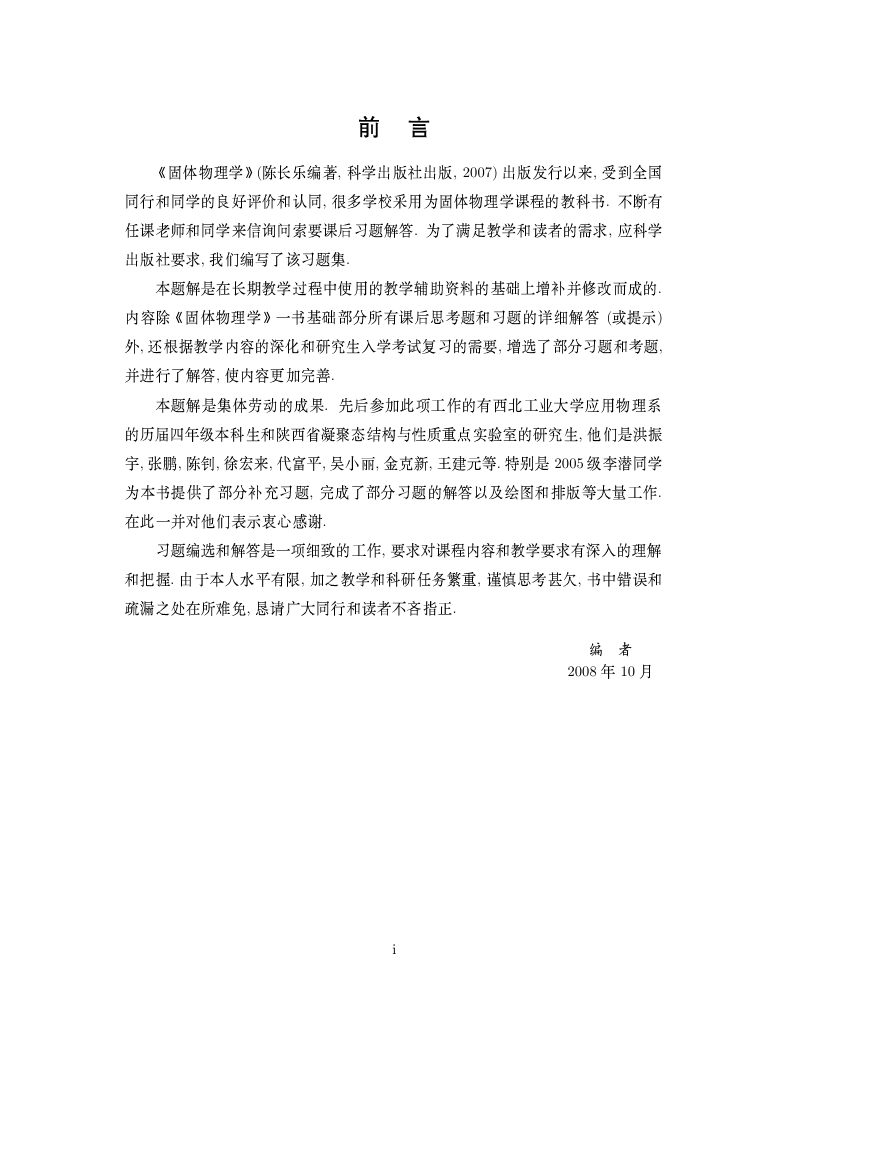 前　言

《固体物理学》(陈长乐编著, 科学出版社出版, 2007) 出版发行以来, 受到全国同行和同学的良好评价和认同, 很多学校采用为固体物理学课程的教科书. 不断有任课老师和同学来信询问索要课后习题解答. 为了满足教学和读者的需求, 应科学出版社要求, 我们编写了该习题集.

本题解是在长期教学过程中使用的教学辅助资料的基础上增补并修改而成的. 内容除《固体物理学》一书基础部分所有课后思考题和习题的详细解答 (或提示) 外, 还根据教学内容的深化和研究生入学考试复习的需要, 增选了部分习题和考题, 并进行了解答, 使内容更加完善.

本题解是集体劳动的成果. 先后参加此项工作的有西北工业大学应用物理系的历届四年级本科生和陕西省凝聚态结构与性质重点实验室的研究生, 他们是洪振宇, 张鹏, 陈钊, 徐宏来, 代富平, 吴小丽, 金克新, 王建元等. 特别是 2005 级李潜同学为本书提供了部分补充习题, 完成了部分习题的解答以及绘图和排版等大量工作. 在此一并对他们表示衷心感谢.

习题编选和解答是一项细致的工作, 要求对课程内容和教学要求有深入的理解和把握. 由于本人水平有限, 加之教学和科研任务繁重, 谨慎思考甚欠, 书中错误和疏漏之处在所难免, 恳请广大同行和读者不吝指正.

编　者
2008 年 10 月

i